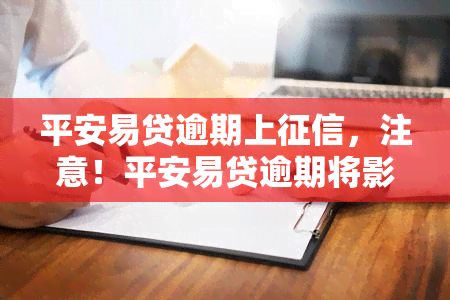 平安易贷逾期上征信，注意！平安易贷逾期将影